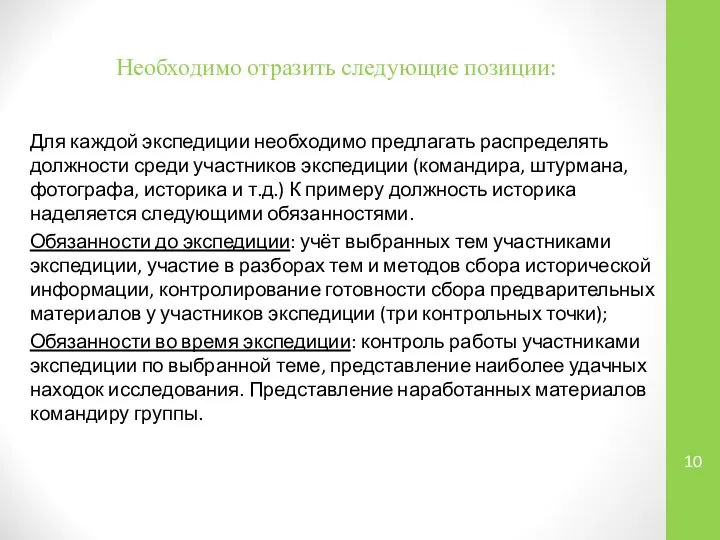 Необходимо отразить следующие позиции:

Для каждой экспедиции необходимо предлагать распределять должности среди участников экспедиции (командира, штурмана, фотографа, историка и т.д.) К примеру должность историка наделяется следующими обязанностями.

Обязанности до экспедиции: учёт выбранных тем участниками экспедиции, участие в разборах тем и методов сбора исторической информации, контролирование готовности сбора предварительных материалов у участников экспедиции (три контрольных точки);

Обязанности во время экспедиции: контроль работы участниками экспедиции по выбранной теме, представление наиболее удачных находок исследования. Представление наработанных материалов командиру группы.

10